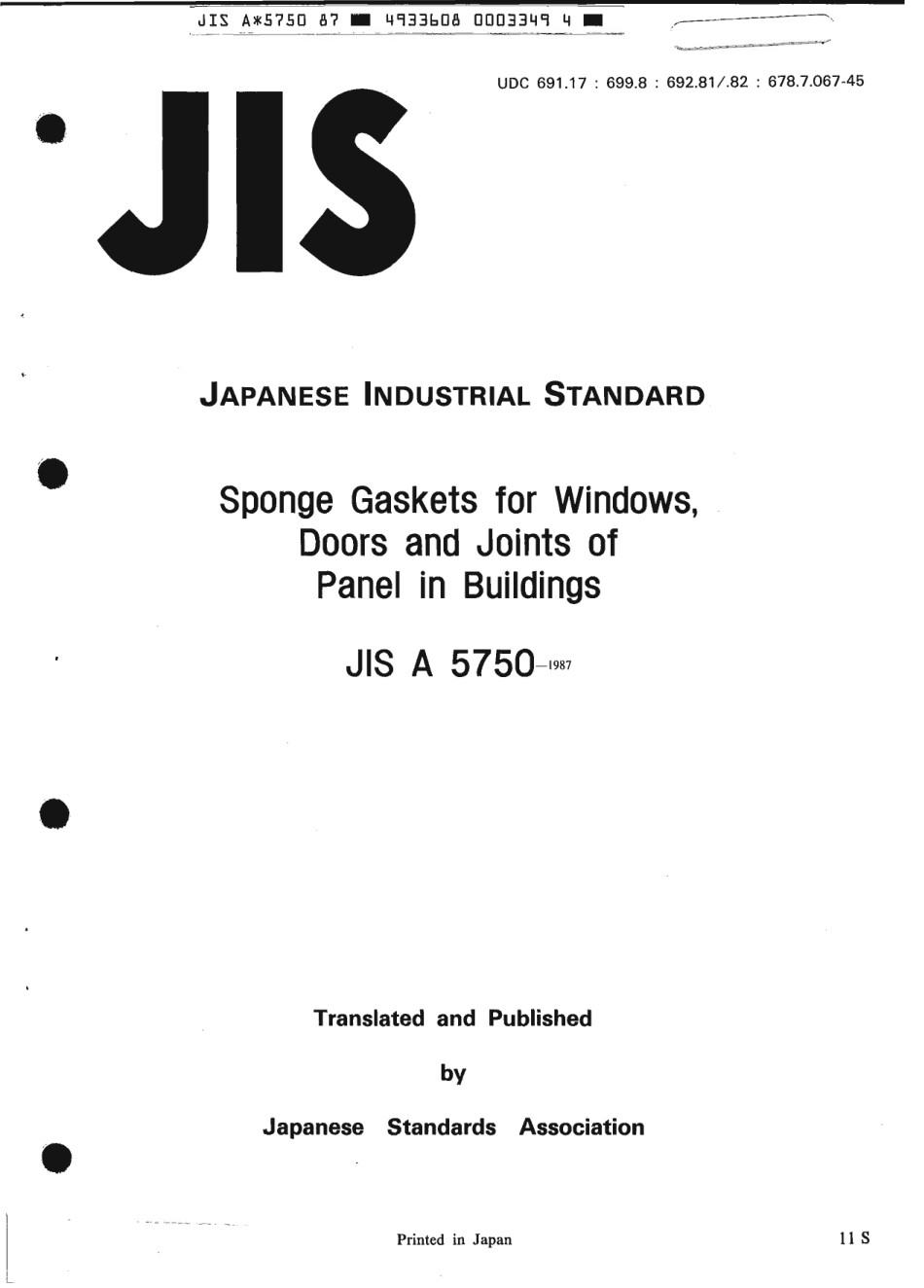 JIS A*5750 87 ■ 4933608 0003349 4 ■

UDC 691.17 : 699.8 : 692.81/.82 : 678.7.067-45

JIS

JAPANESE INDUSTRIAL STANDARD

Sponge Gaskets for Windows, Doors and Joints of Panel in Buildings

JIS A 5750-1987

Translated and Published

by

Japanese Standards Association

Printed in Japan

11 S